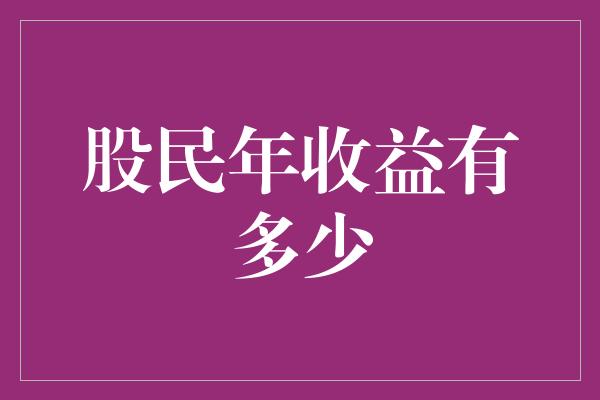 股民年收益有多少